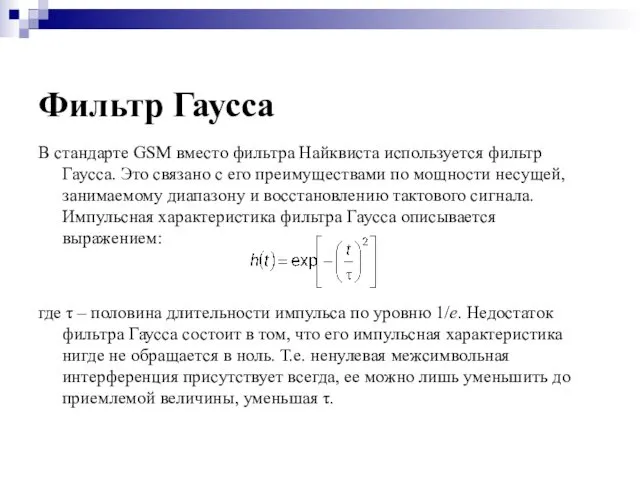 Фильтр Гаусса

В стандарте GSM вместо фильтра Найквиста используется фильтр Гаусса. Это связано с его преимуществами по мощности несущей, занимаемому диапазону и восстановлению тактового сигнала. Импульсная характеристика фильтра Гаусса описывается выражением:

$h(t) = \exp\left[-\left(\frac{t}{\tau}\right)^2\right]$

где $\tau$ – половина длительности импульса по уровню $1/e$. Недостаток фильтра Гаусса состоит в том, что его импульсная характеристика нигде не обращается в ноль. Т.е. ненулевая межсимвольная интерференция присутствует всегда, ее можно лишь уменьшить до приемлемой величины, уменьшая $\tau$.